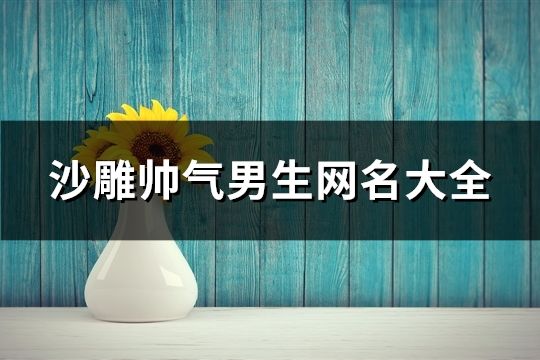 沙雕帅气男生网名大全